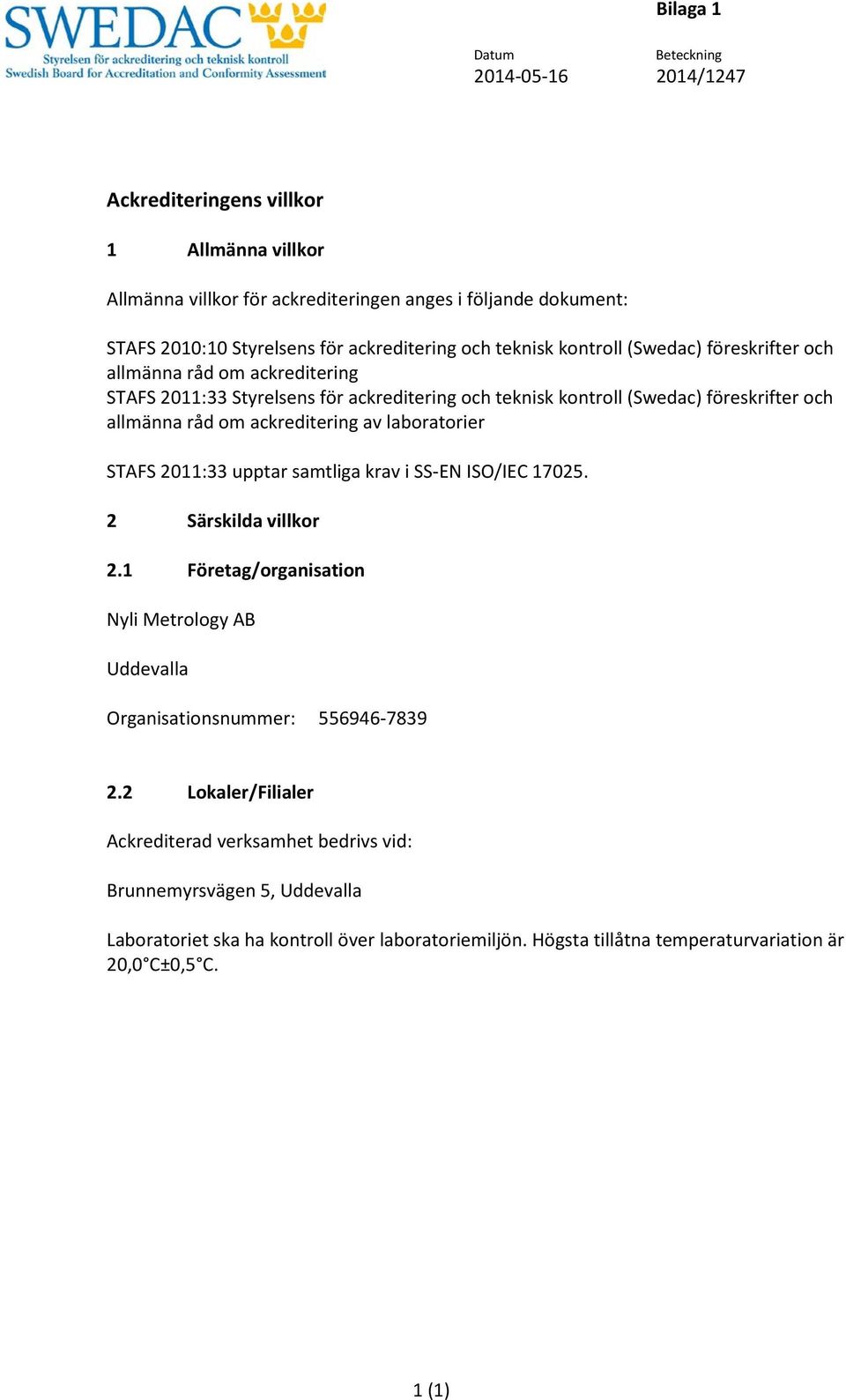 SWEDAC
Styrelsen för ackreditering och teknisk kontroll
Swedish Board for Accreditation and Conformity Assessment

Bilaga 1

Datum
2014-05-16

Beteckning
2014/1247

Ackrediteringens villkor

1 Allmänna villkor

Allmänna villkor för ackrediteringen anges i följande dokument:

STAFS 2010:10 Styrelsens för ackreditering och teknisk kontroll (Swedac) föreskrifter och allmänna råd om ackreditering
STAFS 2011:33 Styrelsens för ackreditering och teknisk kontroll (Swedac) föreskrifter och allmänna råd om ackreditering av laboratorier

STAFS 2011:33 upptar samtliga krav i SS-EN ISO/IEC 17025.

2 Särskilda villkor

2.1 Företag/organisation

Nyli Metrology AB

Uddevalla

Organisationsnummer: 556946-7839

2.2 Lokaler/Filialer

Ackrediterad verksamhet bedrivs vid:

Brunnemyrsvägen 5, Uddevalla

Laboratoriet ska ha kontroll över laboratoriemiljön. Högsta tillåtna temperaturvariation är 20,0°C±0,5°C.

1 (1)